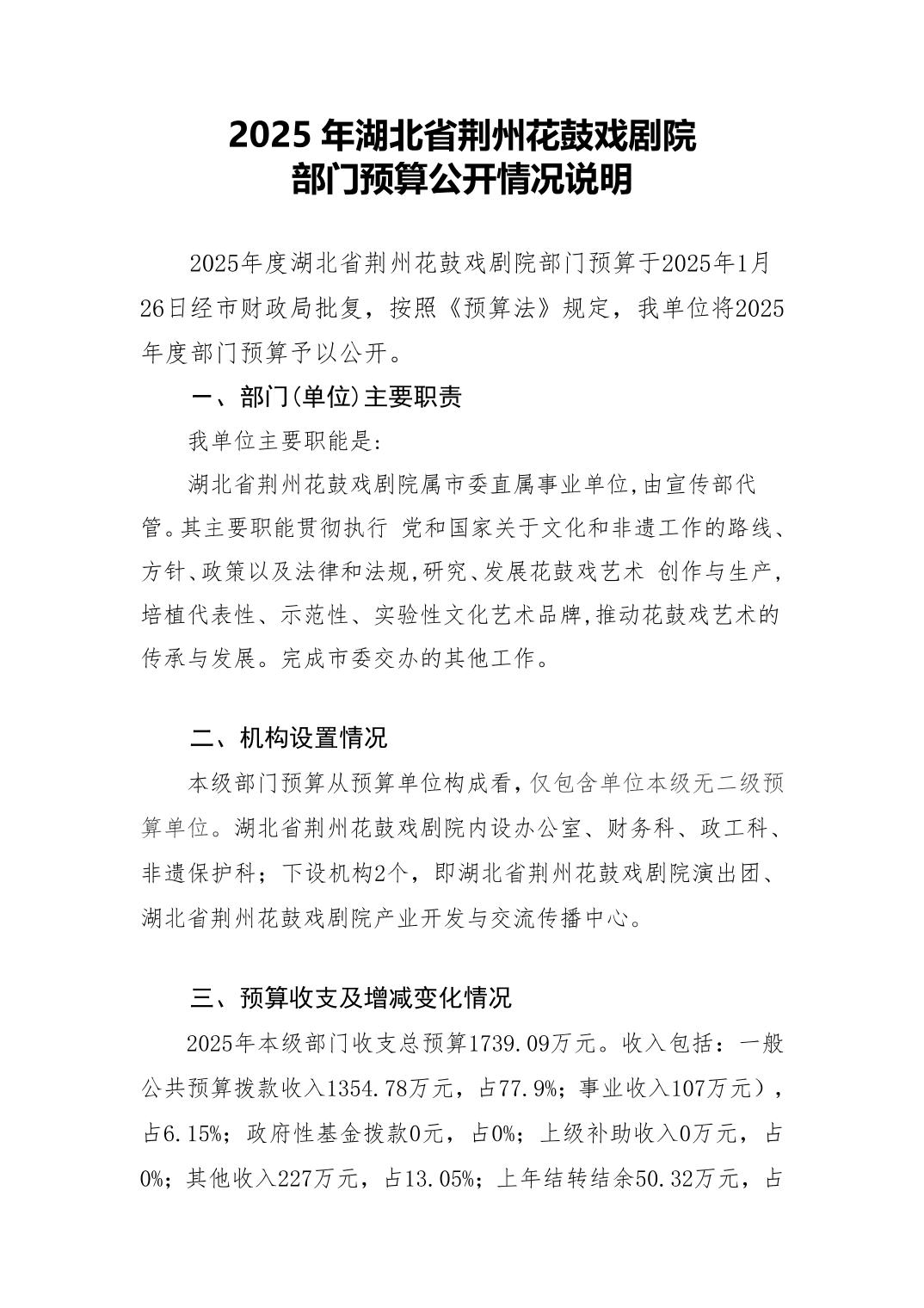 2025 年湖北省荆州花鼓戏剧院
部门预算公开情况说明

2025年度湖北省荆州花鼓戏剧院部门预算于2025年1月26日经市财政局批复，按照《预算法》规定，我单位将2025年度部门预算予以公开。

一、部门(单位)主要职责

我单位主要职能是:

湖北省荆州花鼓戏剧院属市委直属事业单位,由宣传部代管。其主要职能贯彻执行 党和国家关于文化和非遗工作的路线、方针、政策以及法律和法规,研究、发展花鼓戏艺术 创作与生产,培植代表性、示范性、实验性文化艺术品牌,推动花鼓戏艺术的传承与发展。完成市委交办的其他工作。

二、机构设置情况

本级部门预算从预算单位构成看，仅包含单位本级无二级预算单位。湖北省荆州花鼓戏剧院内设办公室、财务科、政工科、非遗保护科；下设机构2个，即湖北省荆州花鼓戏剧院演出团、湖北省荆州花鼓戏剧院产业开发与交流传播中心。

三、预算收支及增减变化情况

2025年本级部门收支总预算1739.09万元。收入包括：一般公共预算拨款收入1354.78万元，占77.9%；事业收入107万元），占6.15%；政府性基金拨款0元，占0%；上级补助收入0万元，占0%；其他收入227万元，占13.05%；上年结转结余50.32万元，占